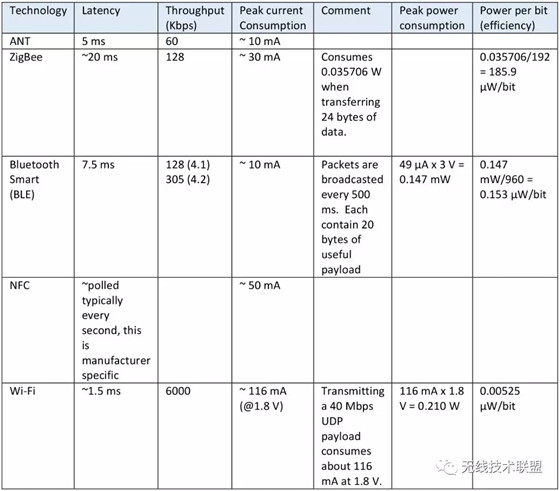 | Technology | Latency | Throughput (Kbps) | Peak current Consumption | Comment | Peak power consumption | Power per bit (efficiency) |
|---|---|---|---|---|---|---|
| ANT | 5 ms | 60 | ~ 10 mA | | | |
| ZigBee | ~20 ms | 128 | ~ 30 mA | Consumes 0.035706 W when transferring 24 bytes of data. | | 0.035706/192 = 185.9 µW/bit |
| Bluetooth Smart (BLE) | 7.5 ms | 128 (4.1) 305 (4.2) | ~ 10 mA | Packets are broadcasted every 500 ms. Each contain 20 bytes of useful payload | 49 µA x 3 V = 0.147 mW | 0.147 mW/960 = 0.153 µW/bit |
| NFC | ~polled typically every second, this is manufacturer specific | | ~ 50 mA | | | |
| Wi-Fi | ~1.5 ms | 6000 | ~ 116 mA (@1.8 V) | Transmitting a 40 Mbps UDP payload consumes about 116 mA at 1.8 V. | 116 mA x 1.8 V = 0.210 W | 0.00525 µW/bit |

无线技术联盟